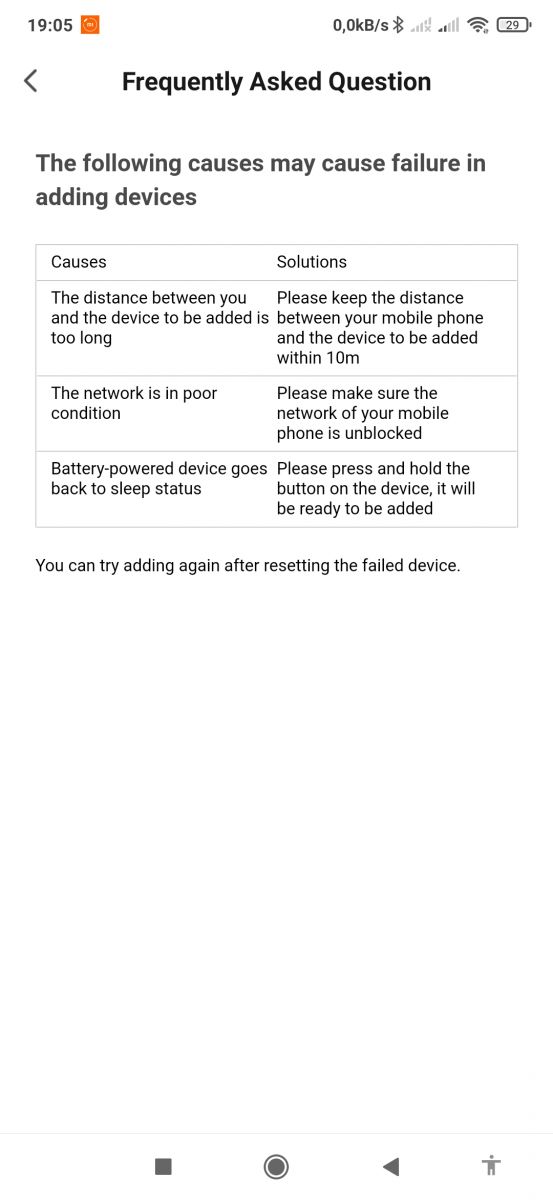 19:05 0,0kB/s 29

Frequently Asked Question

The following causes may cause failure in adding devices

| Causes | Solutions |
|---|---|
| The distance between you and the device to be added is too long | Please keep the distance between your mobile phone and the device to be added within 10m |
| The network is in poor condition | Please make sure the network of your mobile phone is unblocked |
| Battery-powered device goes back to sleep status | Please press and hold the button on the device, it will be ready to be added |

You can try adding again after resetting the failed device.